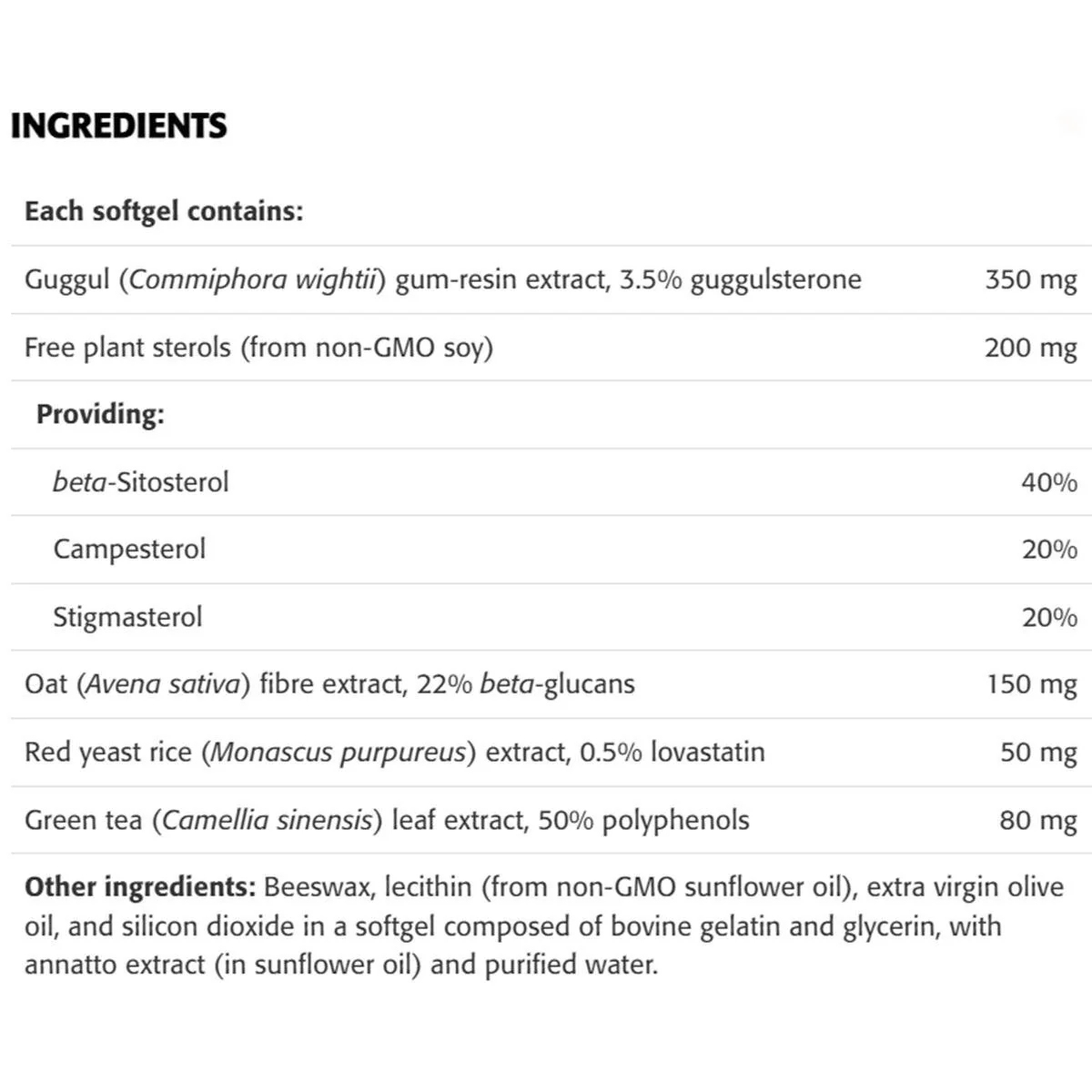 INGREDIENTS

| Each softgel contains: | |
|---|---|
| Guggul (Commiphora wightii) gum-resin extract, 3.5% guggulsterone | 350 mg |
| Free plant sterols (from non-GMO soy) | 200 mg |
| Providing: | |
| beta-Sitosterol | 40% |
| Campesterol | 20% |
| Stigmasterol | 20% |
| Oat (Avena sativa) fibre extract, 22% beta-glucans | 150 mg |
| Red yeast rice (Monascus purpureus) extract, 0.5% lovastatin | 50 mg |
| Green tea (Camellia sinensis) leaf extract, 50% polyphenols | 80 mg |

Other ingredients: Beeswax, lecithin (from non-GMO sunflower oil), extra virgin olive oil, and silicon dioxide in a softgel composed of bovine gelatin and glycerin, with annatto extract (in sunflower oil) and purified water.